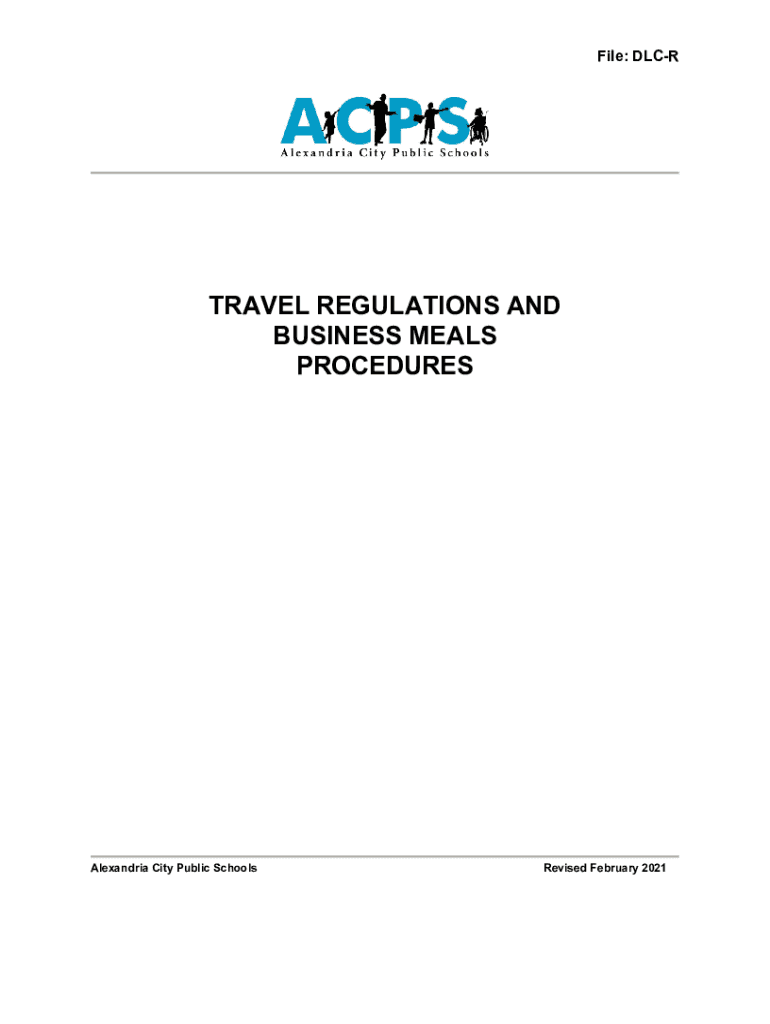 File: DLC-R

ACPS
Alexandria City Public Schools

TRAVEL REGULATIONS AND BUSINESS MEALS PROCEDURES

Alexandria City Public Schools

Revised February 2021